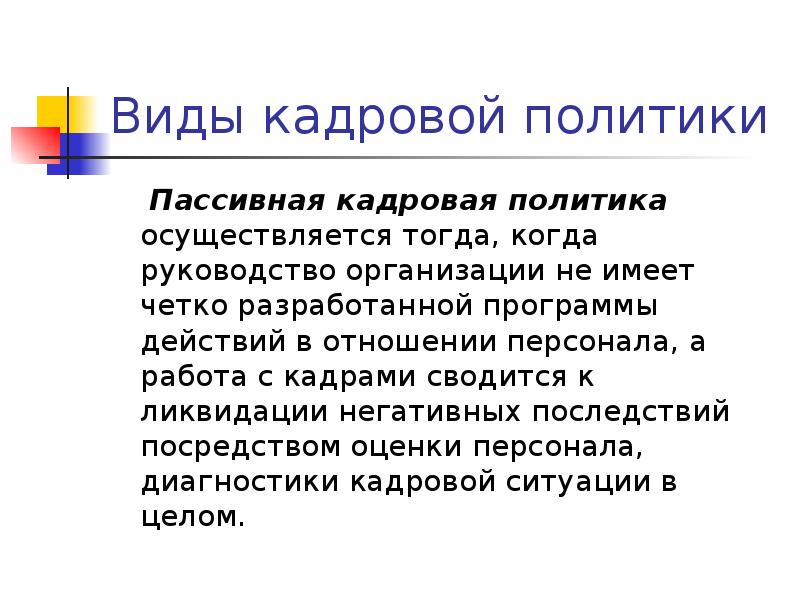 Виды кадровой политики

Пассивная кадровая политика осуществляется тогда, когда руководство организации не имеет четко разработанной программы действий в отношении персонала, а работа с кадрами сводится к ликвидации негативных последствий посредством оценки персонала, диагностики кадровой ситуации в целом.